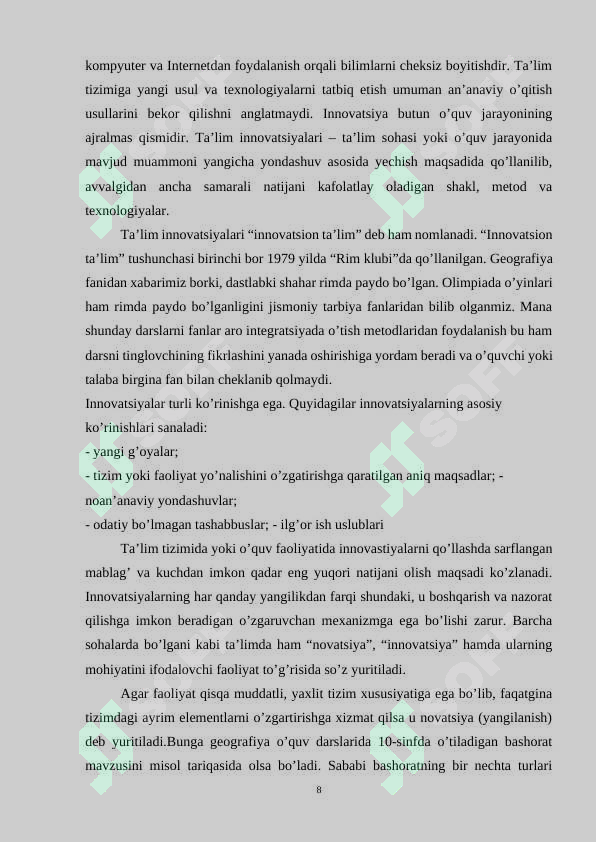 kompyuter va Internetdan foydalanish orqali bilimlarni cheksiz boyitishdir. Ta’lim tizimiga yangi usul va texnologiyalarni tatbiq etish umuman an’anaviy o’qitish usullarini bekor qilishni anglatmaydi. Innovatsiya butun o’quv jarayonining ajralmas qismidir. Ta’lim innovatsiyalari – ta’lim sohasi yoki o’quv jarayonida mavjud muammoni yangicha yondashuv asosida yechish maqsadida qo’llanilib, avvalgidan ancha samarali natijani kafolatlay oladigan shakl, metod va texnologiyalar.

Ta’lim innovatsiyalari “innovatsion ta’lim” deb ham nomlanadi. “Innovatsion ta’lim” tushunchasi birinchi bor 1979 yilda “Rim klubi”da qo’llanilgan. Geografiya fanidan xabarimiz borki, dastlabki shahar rimda paydo bo’lgan. Olimpiada o’yinlari ham rimda paydo bo’lganligini jismoniy tarbiya fanlaridan bilib olganmiz. Mana shunday darslarni fanlar aro integratsiyada o’tish metodlaridan foydalanish bu ham darsni tinglovchining fikrlashini yanada oshirishiga yordam beradi va o’quvchi yoki talaba birgina fan bilan cheklanib qolmaydi.

Innovatsiyalar turli ko’rinishga ega. Quyidagilar innovatsiyalarning asosiy ko’rinishlari sanaladi:

- yangi g’oyalar;

- tizim yoki faoliyat yo’nalishini o’zgatirishga qaratilgan aniq maqsadlar; - noan’anaviy yondashuvlar;

- odatiy bo’lmagan tashabbuslar; - ilg’or ish uslublari

Ta’lim tizimida yoki o’quv faoliyatida innovastiyalarni qo’llashda sarflangan mablag’ va kuchdan imkon qadar eng yuqori natijani olish maqsadi ko’zlanadi. Innovatsiyalarning har qanday yangilikdan farqi shundaki, u boshqarish va nazorat qilishga imkon beradigan o’zgaruvchan mexanizmga ega bo’lishi zarur. Barcha sohalarda bo’lgani kabi ta’limda ham “novatsiya”, “innovatsiya” hamda ularning mohiyatini ifodalovchi faoliyat to’g’risida so’z yuritiladi.

Agar faoliyat qisqa muddatli, yaxlit tizim xususiyatiga ega bo’lib, faqatgina tizimdagi ayrim elementlarni o’zgartirishga xizmat qilsa u novatsiya (yangilanish) deb yuritiladi.Bunga geografiya o’quv darslarida 10-sinfda o’tiladigan bashorat mavzusini misol tariqasida olsa bo’ladi. Sababi bashoratning bir nechta turlari

8